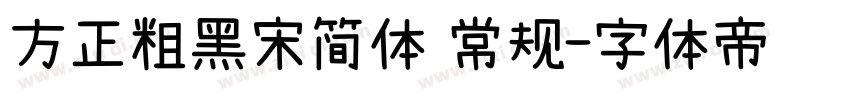 方正粗黑宋简体 常规-字体帝